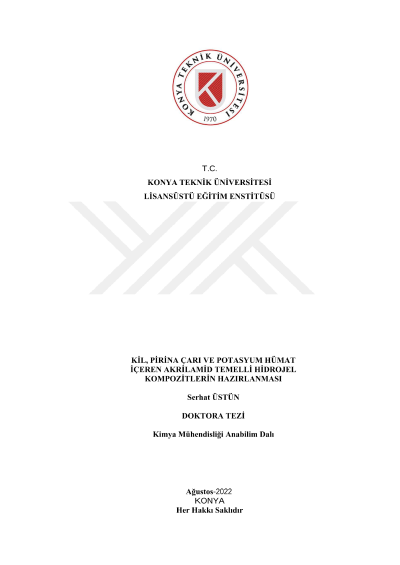 KONYA TEKNİK ÜNİVERSİTESİ
1970

T.C.
KONYA TEKNİK ÜNİVERSİTESİ
LİSANSÜSTÜ EĞİTİM ENSTİTÜSÜ

KİL, PİRİNA ÇARI VE POTASYUM HÜMAT İÇEREN AKRİLAMİD TEMELLİ HİDROJEL KOMPOZİTLERİN HAZIRLANMASI

Serhat ÜSTÜN

DOKTORA TEZİ

Kimya Mühendisliği Anabilim Dalı

Ağustos-2022
KONYA
Her Hakkı Saklıdır